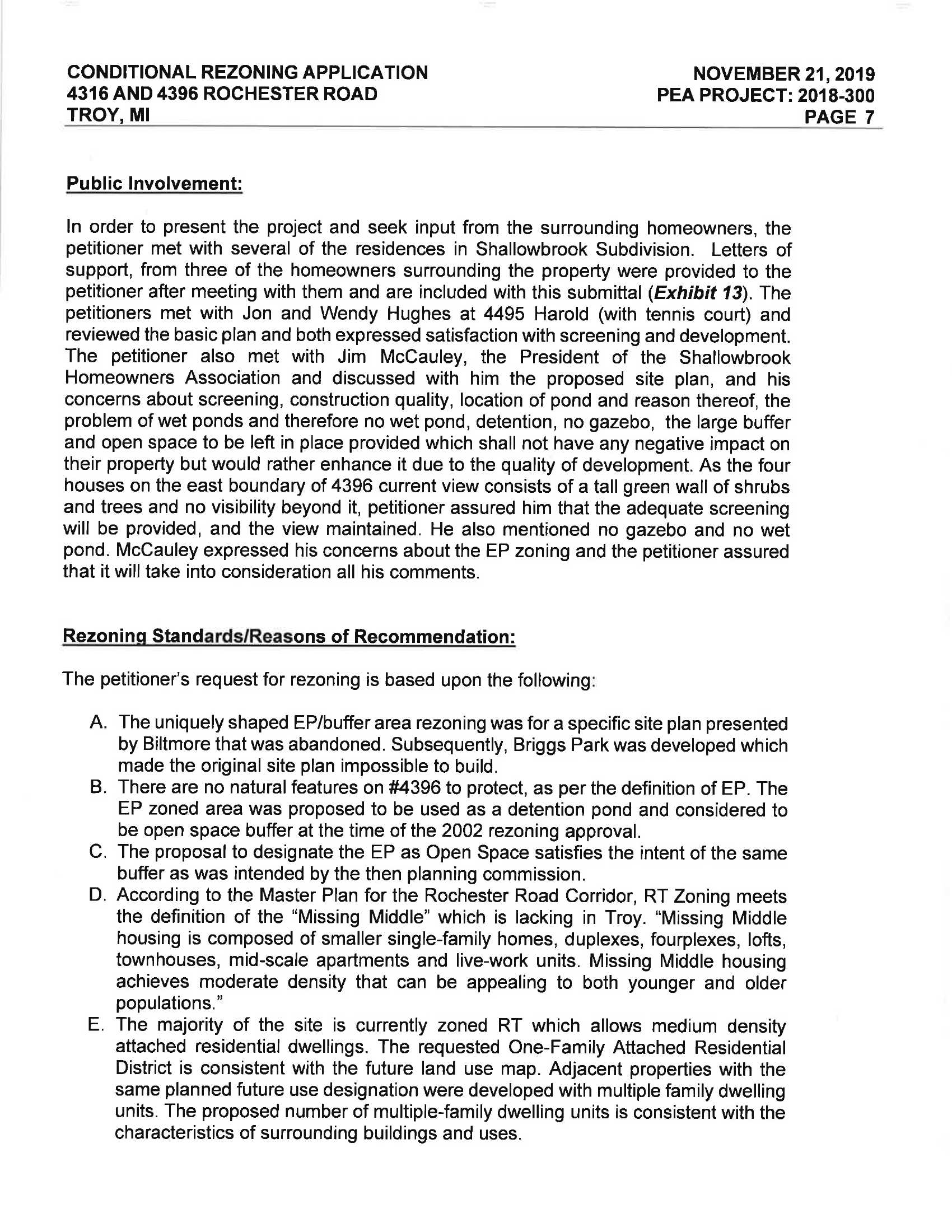 CONDITIONAL REZONING APPLICATION
4316 AND 4396 ROCHESTER ROAD
TROY, MI

NOVEMBER 21, 2019
PEA PROJECT: 2018-300
PAGE 7

Public Involvement:

In order to present the project and seek input from the surrounding homeowners, the petitioner met with several of the residences in Shallowbrook Subdivision. Letters of support, from three of the homeowners surrounding the property were provided to the petitioner after meeting with them and are included with this submittal (Exhibit 13). The petitioners met with Jon and Wendy Hughes at 4495 Harold (with tennis court) and reviewed the basic plan and both expressed satisfaction with screening and development. The petitioner also met with Jim McCauley, the President of the Shallowbrook Homeowners Association and discussed with him the proposed site plan, and his concerns about screening, construction quality, location of pond and reason thereof, the problem of wet ponds and therefore no wet pond, detention, no gazebo, the large buffer and open space to be left in place provided which shall not have any negative impact on their property but would rather enhance it due to the quality of development. As the four houses on the east boundary of 4396 current view consists of a tall green wall of shrubs and trees and no visibility beyond it, petitioner assured him that the adequate screening will be provided, and the view maintained. He also mentioned no gazebo and no wet pond. McCauley expressed his concerns about the EP zoning and the petitioner assured that it will take into consideration all his comments.

Rezoning Standards/Reasons of Recommendation:

The petitioner's request for rezoning is based upon the following:

A. The uniquely shaped EP/buffer area rezoning was for a specific site plan presented by Biltmore that was abandoned. Subsequently, Briggs Park was developed which made the original site plan impossible to build.
B. There are no natural features on #4396 to protect, as per the definition of EP. The EP zoned area was proposed to be used as a detention pond and considered to be open space buffer at the time of the 2002 rezoning approval.
C. The proposal to designate the EP as Open Space satisfies the intent of the same buffer as was intended by the then planning commission.
D. According to the Master Plan for the Rochester Road Corridor, RT Zoning meets the definition of the "Missing Middle" which is lacking in Troy. "Missing Middle housing is composed of smaller single-family homes, duplexes, fourplexes, lofts, townhouses, mid-scale apartments and live-work units. Missing Middle housing achieves moderate density that can be appealing to both younger and older populations."
E. The majority of the site is currently zoned RT which allows medium density attached residential dwellings. The requested One-Family Attached Residential District is consistent with the future land use map. Adjacent properties with the same planned future use designation were developed with multiple family dwelling units. The proposed number of multiple-family dwelling units is consistent with the characteristics of surrounding buildings and uses.